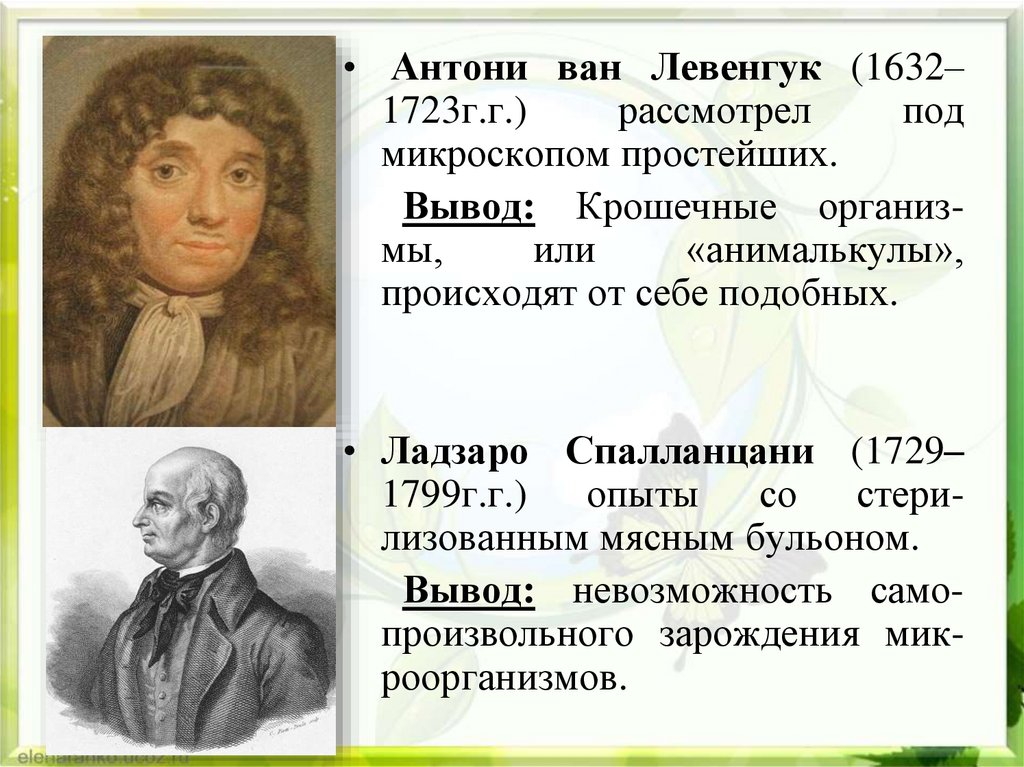 • Антони ван Левенгук (1632–1723г.г.) рассмотрел под микроскопом простейших.

Вывод: Крошечные организмы, или «анималькулы», происходят от себе подобных.

• Ладзаро Спалланцани (1729–1799г.г.) опыты со стерилизованным мясным бульоном.

Вывод: невозможность самопроизвольного зарождения микроорганизмов.

elenaranko.ucoz.ru